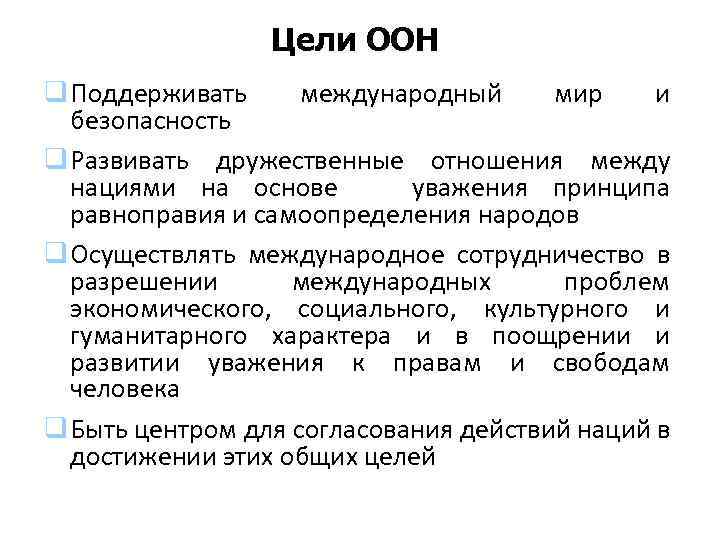 Цели ООН

Поддерживать международный мир и безопасность

Развивать дружественные отношения между нациями на основе уважения принципа равноправия и самоопределения народов

Осуществлять международное сотрудничество в разрешении международных проблем экономического, социального, культурного и гуманитарного характера и в поощрении и развитии уважения к правам и свободам человека

Быть центром для согласования действий наций в достижении этих общих целей